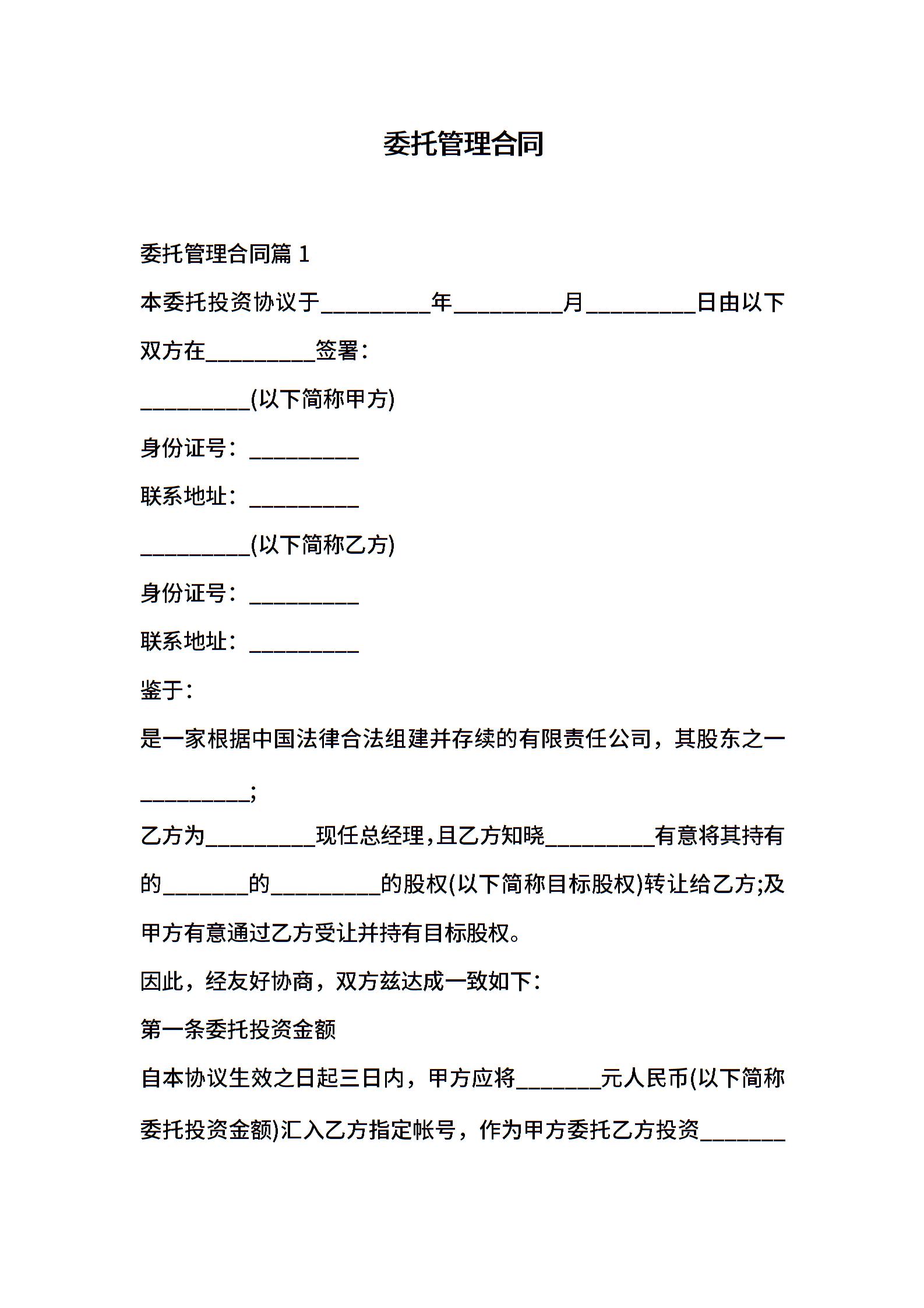 委托管理合同

委托管理合同篇 1

本委托投资协议于__________年__________月__________日由以下双方在__________签署：

__________(以下简称甲方)

身份证号：__________

联系地址：__________

__________(以下简称乙方)

身份证号：__________

联系地址：__________

鉴于：

是一家根据中国法律合法组建并存续的有限责任公司，其股东之一__________;

乙方为__________现任总经理，且乙方知晓__________有意将其持有的________的__________的股权(以下简称目标股权)转让给乙方;及甲方有意通过乙方受让并持有目标股权。

因此，经友好协商，双方兹达成一致如下：

第一条委托投资金额

自本协议生效之日起三日内，甲方应将________元人民币(以下简称委托投资金额)汇入乙方指定帐号，作为甲方委托乙方投资________